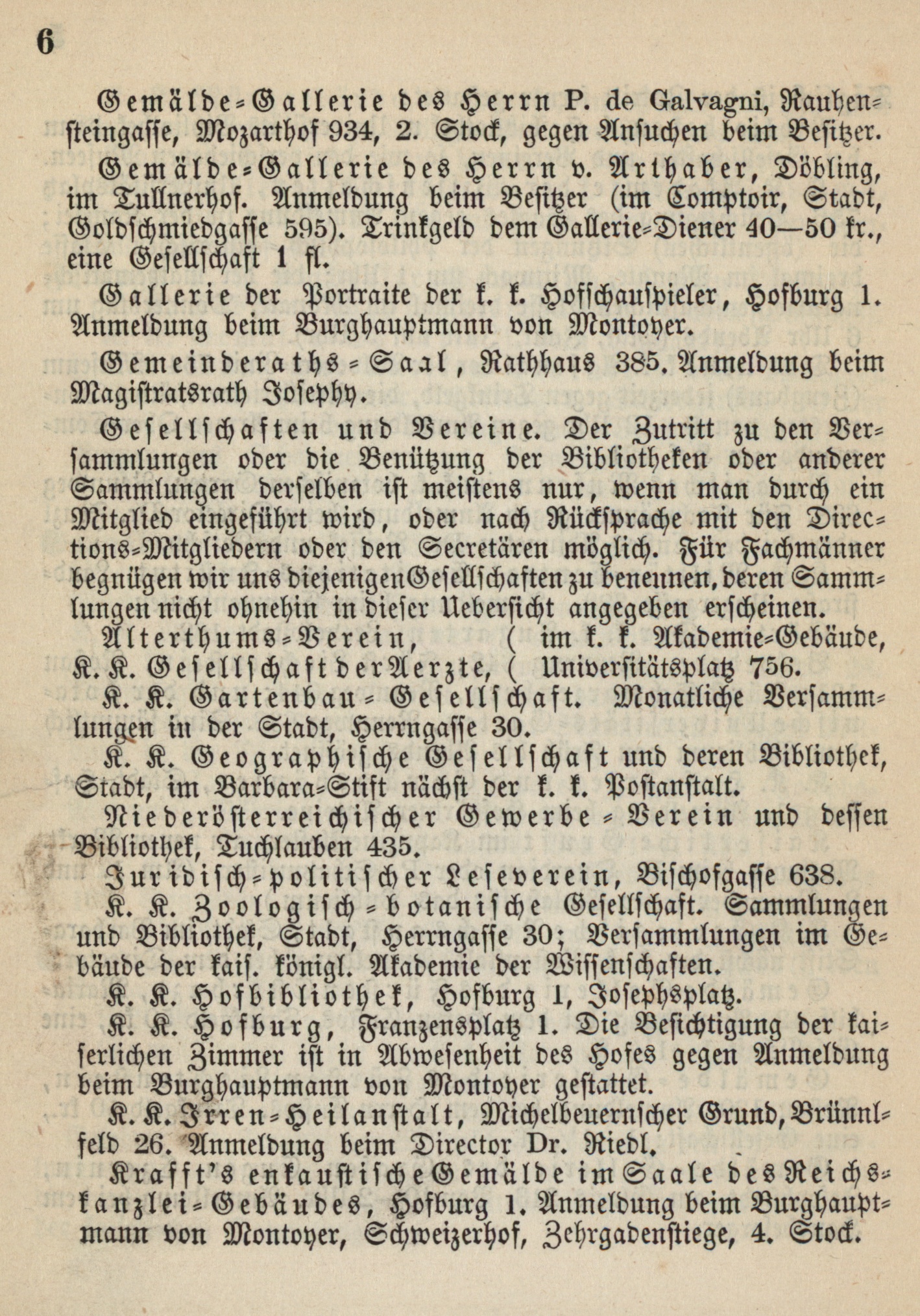 6

Gemälde-Gallerie des Herrn P. de Galvagni, Rauhensteingasse, Mozarthof 934, 2. Stock, gegen Ansuchen beim Besitzer.

Gemälde-Gallerie des Herrn v. Arthaber, Döbling, im Tullnerhof. Anmeldung beim Besitzer (im Comptoir, Stadt, Goldschmiedgasse 595). Trinkgeld dem Gallerie-Diener 40—50 kr., eine Gesellschaft 1 fl.

Gallerie der Portraite der k. k. Hofschauspieler, Hofburg 1. Anmeldung beim Burghauptmann von Montoyer.

Gemeinderaths-Saal, Rathhaus 385. Anmeldung beim Magistratsrath Josephy.

Gesellschaften und Vereine. Der Zutritt zu den Versammlungen oder die Benützung der Bibliotheken oder anderer Sammlungen derselben ist meistens nur, wenn man durch ein Mitglied eingeführt wird, oder nach Rücksprache mit den Directions-Mitgliedern oder den Secretären möglich. Für Fachmänner begnügen wir uns diejenigen Gesellschaften zu benennen, deren Sammlungen nicht ohnehin in dieser Uebersicht angegeben erscheinen.

Alterthums-Verein, ( im k. k. Akademie-Gebäude,
K. K. Gesellschaft der Aerzte, ( Universitätsplatz 756.

K. K. Gartenbau-Gesellschaft. Monatliche Versammlungen in der Stadt, Herrngasse 30.

K. K. Geographische Gesellschaft und deren Bibliothek, Stadt, im Barbara-Stift nächst der k. k. Postanstalt.

Niederösterreichischer Gewerbe-Verein und dessen Bibliothek, Tuchlauben 435.

Juridisch-politischer Leseverein, Bischofgasse 638.

K. K. Zoologisch-botanische Gesellschaft. Sammlungen und Bibliothek, Stadt, Herrngasse 30; Versammlungen im Gebäude der kais. königl. Akademie der Wissenschaften.

K. K. Hofbibliothek, Hofburg 1, Josephsplatz.

K. K. Hofburg, Franzensplatz 1. Die Besichtigung der kaiserlichen Zimmer ist in Abwesenheit des Hofes gegen Anmeldung beim Burghauptmann von Montoyer gestattet.

K. K. Irren-Heilanstalt, Michelbeuernscher Grund, Brünnlfeld 26. Anmeldung beim Director Dr. Riedl.

Krafft's enkaustische Gemälde im Saale des Reichskanzlei-Gebäudes, Hofburg 1. Anmeldung beim Burghauptmann von Montoyer, Schweizerhof, Zehrgadenstiege, 4. Stock.